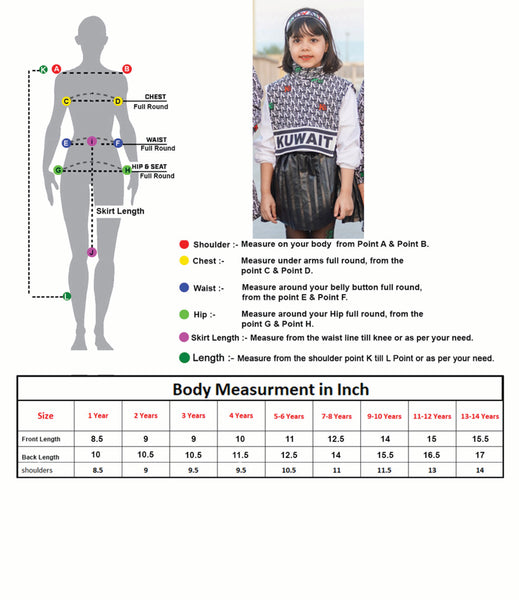 K A B
C D CHEST Full Round
E i F WAIST Full Round
G H HIP & SEAT Full Round
Skirt Length
J
L

KUWAIT

Shoulder :- Measure on your body from Point A & Point B.

Chest :- Measure under arms full round, from the point C & Point D.

Waist :- Measure around your belly button full round, from the point E & Point F.

Hip :- Measure around your Hip full round, from the point G & Point H.

Skirt Length :- Measure from the waist line till knee or as per your need.

Length :- Measure from the shoulder point K till L Point or as per your need.

Body Measurment in Inch

| Size | 1 Year | 2 Years | 3 Years | 4 Years | 5-6 Years | 7-8 Years | 9-10 Years | 11-12 Years | 13-14 Years |
|---|---|---|---|---|---|---|---|---|---|
| Front Length | 8.5 | 9 | 9 | 10 | 11 | 12.5 | 14 | 15 | 15.5 |
| Back Length | 10 | 10.5 | 10.5 | 11.5 | 12.5 | 14 | 15.5 | 16.5 | 17 |
| shoulders | 8.5 | 9 | 9.5 | 9.5 | 10.5 | 11 | 11.5 | 13 | 14 |